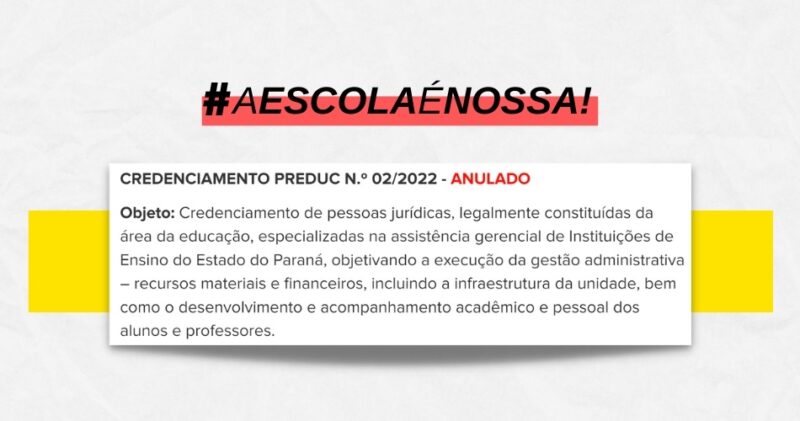 #AESCOLAÉNOSSA!

CREDENCIAMENTO PREDUC N.º 02/2022 - ANULADO

Objeto: Credenciamento de pessoas jurídicas, legalmente constituídas da área da educação, especializadas na assistência gerencial de Instituições de Ensino do Estado do Paraná, objetivando a execução da gestão administrativa – recursos materiais e financeiros, incluindo a infraestrutura da unidade, bem como o desenvolvimento e acompanhamento acadêmico e pessoal dos alunos e professores.